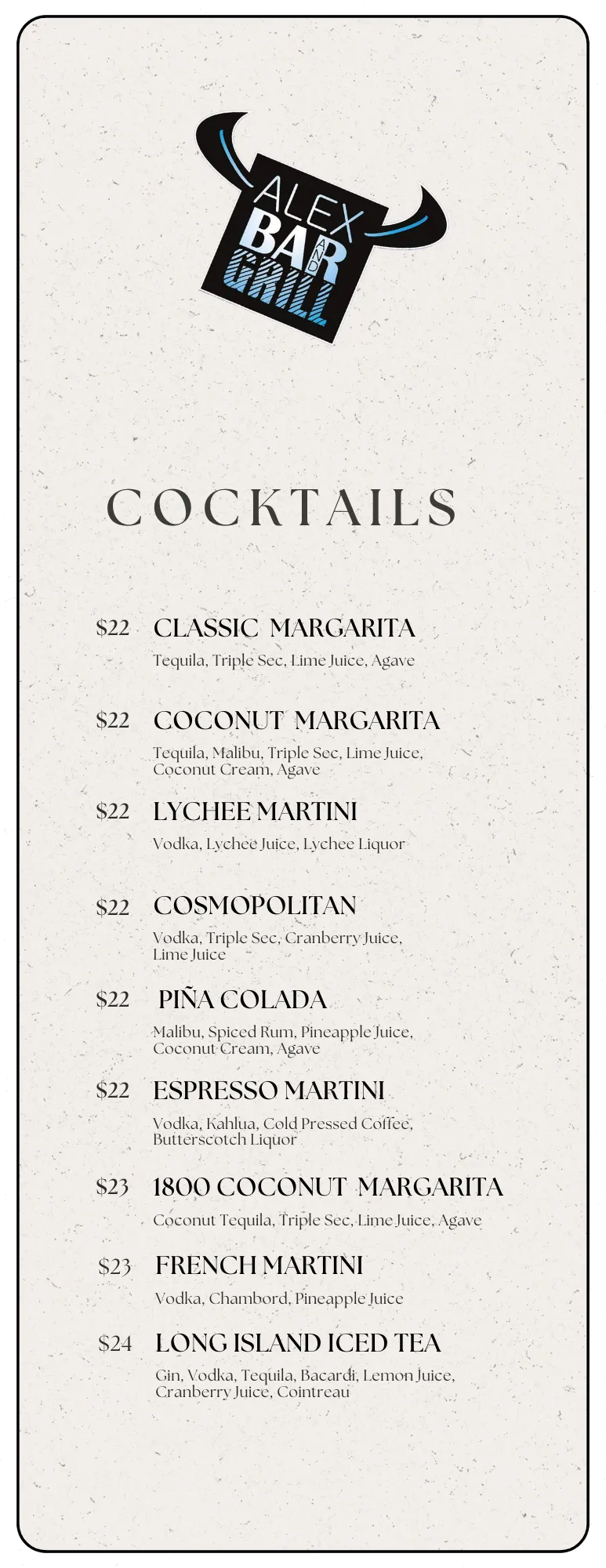 ALEX
BAR
AND
GRILL

COCKTAILS

$22 CLASSIC MARGARITA
Tequila, Triple Sec, Lime Juice, Agave

$22 COCONUT MARGARITA
Tequila, Malibu, Triple Sec, Lime Juice, Coconut Cream, Agave

$22 LYCHEE MARTINI
Vodka, Lychee Juice, Lychee Liquor

$22 COSMOPOLITAN
Vodka, Triple Sec, Cranberry Juice, Lime Juice

$22 PIÑA COLADA
Malibu, Spiced Rum, Pineapple Juice, Coconut Cream, Agave

$22 ESPRESSO MARTINI
Vodka, Kahlua, Cold Pressed Coffee, Butterscotch Liquor

$23 1800 COCONUT MARGARITA
Coconut Tequila, Triple Sec, Lime Juice, Agave

$23 FRENCH MARTINI
Vodka, Chambord, Pineapple Juice

$24 LONG ISLAND ICED TEA
Gin, Vodka, Tequila, Bacardi, Lemon Juice, Cranberry Juice, Cointreau